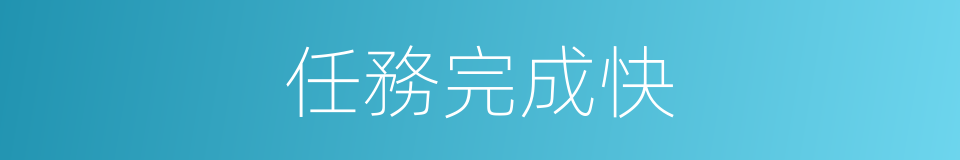 任務完成快